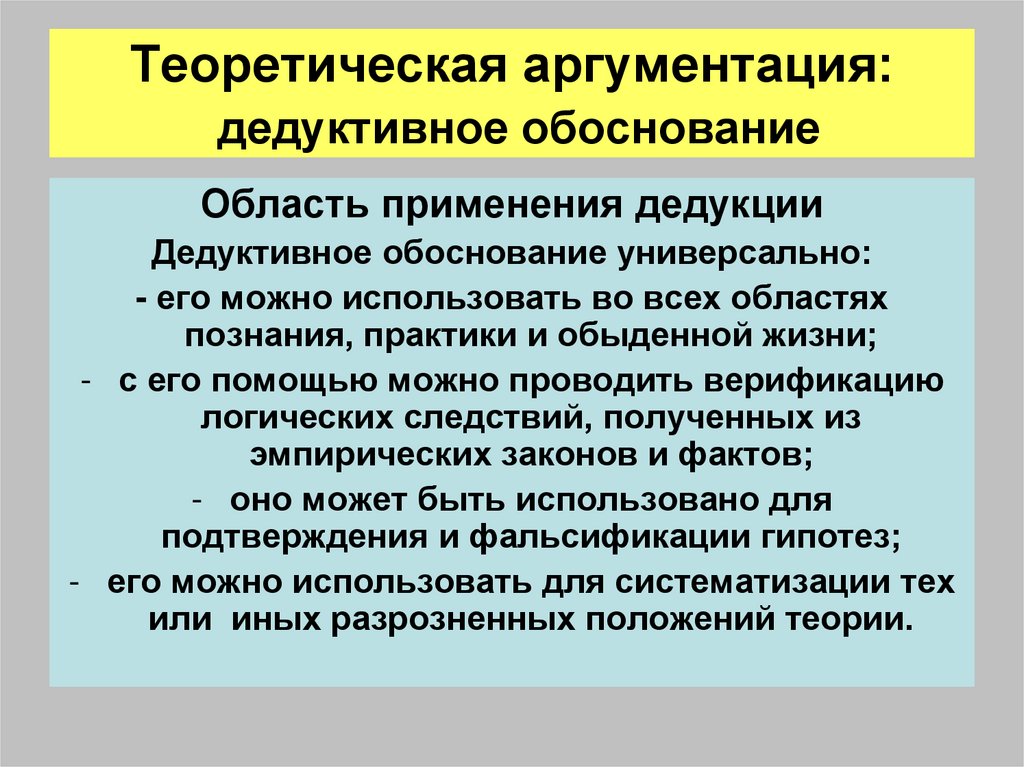 Теоретическая аргументация: дедуктивное обоснование

Область применения дедукции

Дедуктивное обоснование универсально:

- его можно использовать во всех областях познания, практики и обыденной жизни;

- с его помощью можно проводить верификацию логических следствий, полученных из эмпирических законов и фактов;

- оно может быть использовано для подтверждения и фальсификации гипотез;

- его можно использовать для систематизации тех или иных разрозненных положений теории.